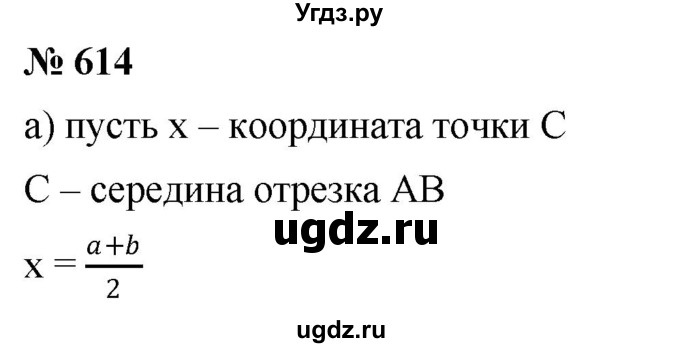 Угдз.ру

№ 614

а) пусть x – координата точки C

C – середина отрезка AB

ugdz.ru

$x = \frac{a+b}{2}$

ugdz.ru